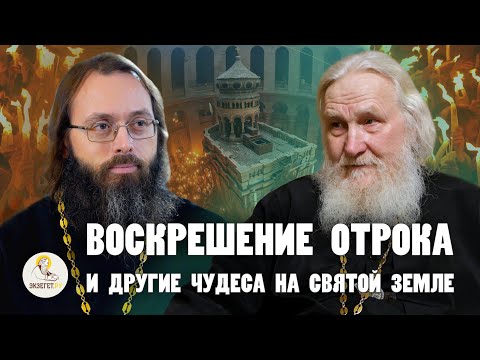 ВОСКРЕШЕНИЕ ОТРОКА
И ДРУГИЕ ЧУДЕСА НА СВЯТОЙ ЗЕМЛЕ

ЭКЗЕГЕТ.РУ